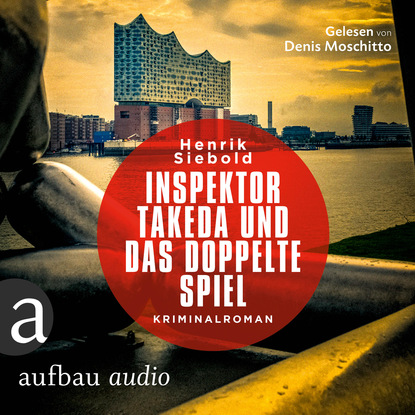 Gelesen von
Denis Moschitto

Henrik
Siebold

INSPEKTOR
TAKEDA UND
DAS DOPPELTE
SPIEL

KRIMINALROMAN

a

aufbau audio